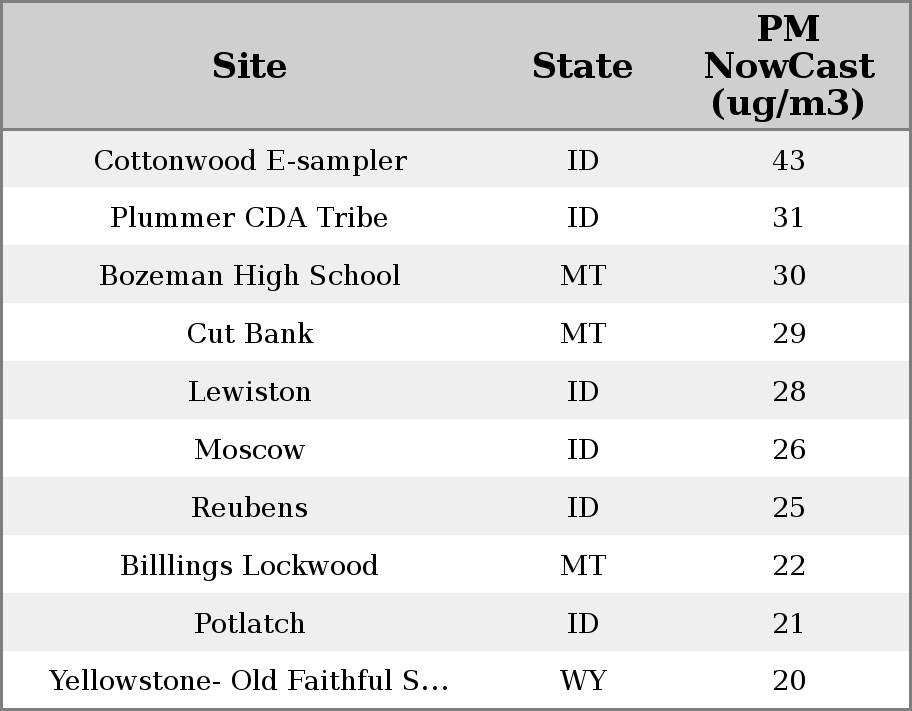 | Site | State | PM NowCast (ug/m3) |
|---|---|---|
| Cottonwood E-sampler | ID | 43 |
| Plummer CDA Tribe | ID | 31 |
| Bozeman High School | MT | 30 |
| Cut Bank | MT | 29 |
| Lewiston | ID | 28 |
| Moscow | ID | 26 |
| Reubens | ID | 25 |
| Billlings Lockwood | MT | 22 |
| Potlatch | ID | 21 |
| Yellowstone- Old Faithful S... | WY | 20 |